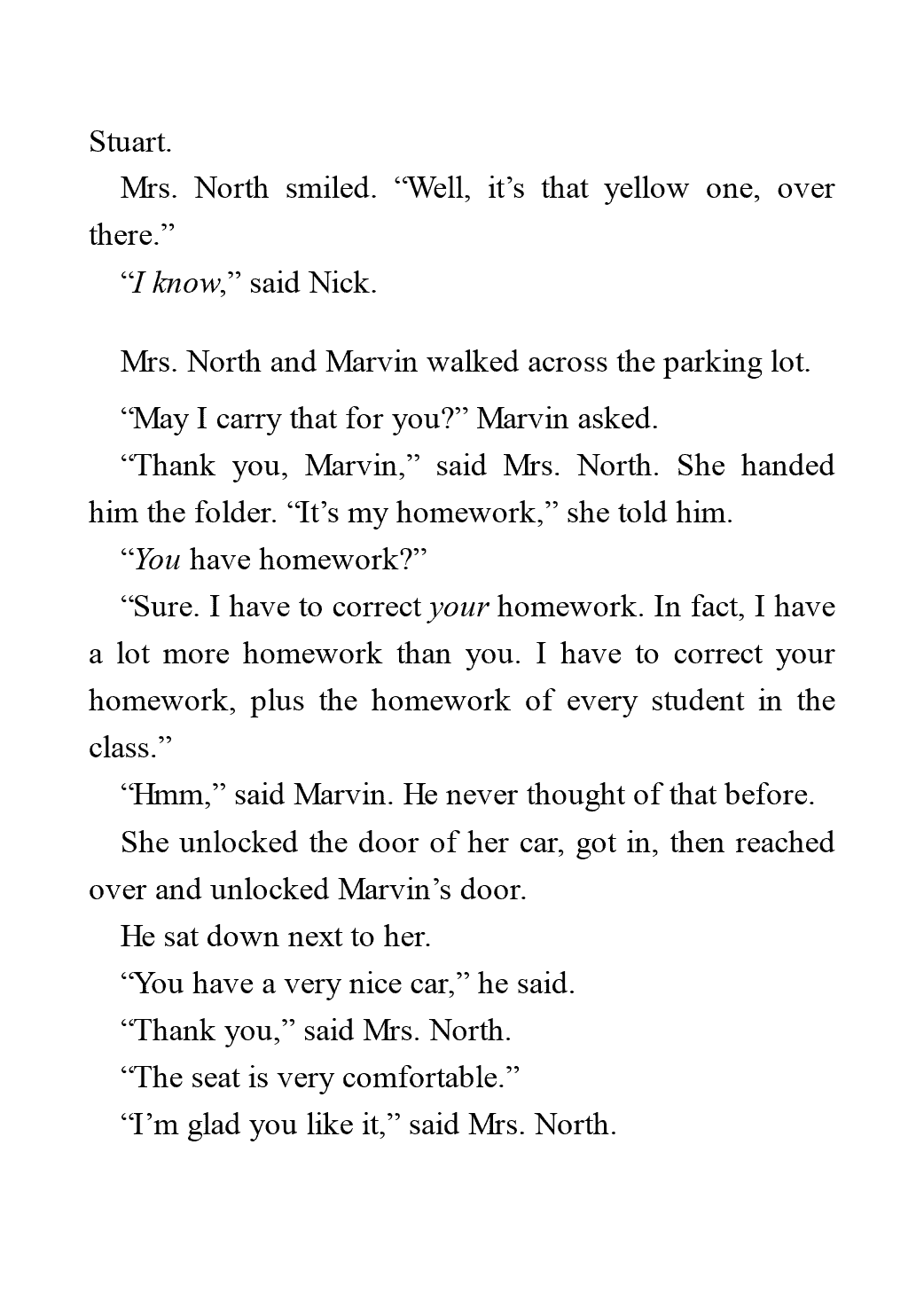 Stuart.

Mrs. North smiled. “Well, it’s that yellow one, over there.”

“I know,” said Nick.

Mrs. North and Marvin walked across the parking lot.

“May I carry that for you?” Marvin asked.

“Thank you, Marvin,” said Mrs. North. She handed him the folder. “It’s my homework,” she told him.

“You have homework?”

“Sure. I have to correct your homework. In fact, I have a lot more homework than you. I have to correct your homework, plus the homework of every student in the class.”

“Hmm,” said Marvin. He never thought of that before.

She unlocked the door of her car, got in, then reached over and unlocked Marvin’s door.

He sat down next to her.

“You have a very nice car,” he said.

“Thank you,” said Mrs. North.

“The seat is very comfortable.”

“I’m glad you like it,” said Mrs. North.